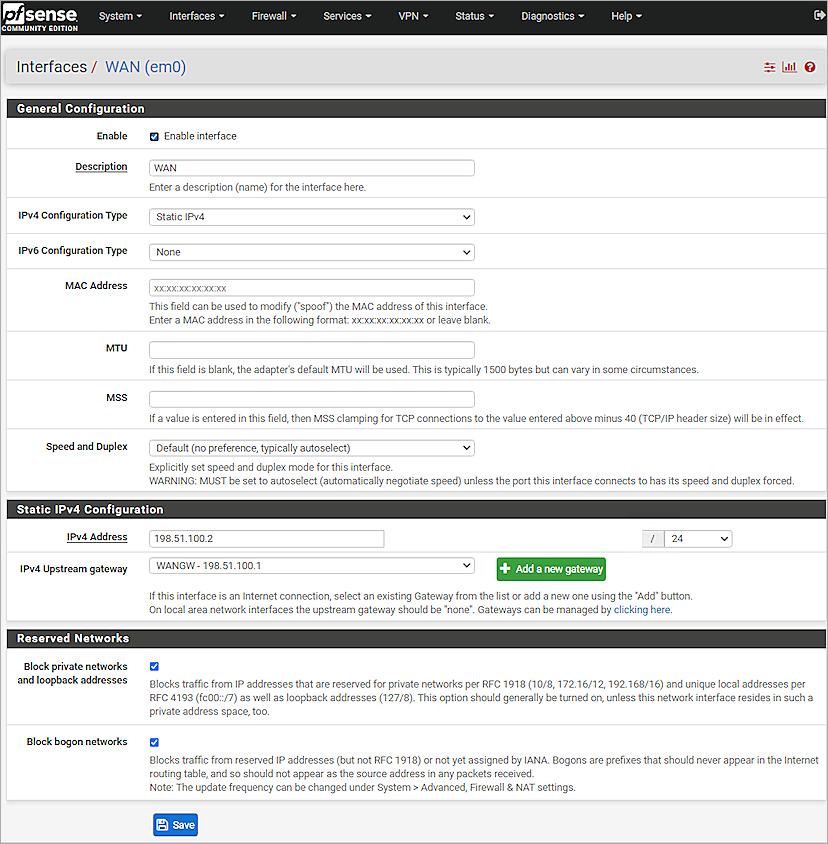 pfsense COMMUNITY EDITION System Interfaces Firewall Services VPN Status Diagnostics Help

Interfaces / WAN (em0)

General Configuration

Enable
Enable interface

Description
WAN
Enter a description (name) for the interface here.

IPv4 Configuration Type
Static IPv4

IPv6 Configuration Type
None

MAC Address
xx:xx:xx:xx:xx:xx
This field can be used to modify ("spoof") the MAC address of this interface.
Enter a MAC address in the following format: xx:xx:xx:xx:xx:xx or leave blank.

MTU
If this field is blank, the adapter's default MTU will be used. This is typically 1500 bytes but can vary in some circumstances.

MSS
If a value is entered in this field, then MSS clamping for TCP connections to the value entered above minus 40 (TCP/IP header size) will be in effect.

Speed and Duplex
Default (no preference, typically autoselect)
Explicitly set speed and duplex mode for this interface.
WARNING: MUST be set to autoselect (automatically negotiate speed) unless the port this interface connects to has its speed and duplex forced.

Static IPv4 Configuration

IPv4 Address
198.51.100.2 / 24

IPv4 Upstream gateway
WANGW - 198.51.100.1
Add a new gateway
If this interface is an Internet connection, select an existing Gateway from the list or add a new one using the "Add" button.
On local area network interfaces the upstream gateway should be "none". Gateways can be managed by clicking here.

Reserved Networks

Block private networks and loopback addresses
Blocks traffic from IP addresses that are reserved for private networks per RFC 1918 (10/8, 172.16/12, 192.168/16) and unique local addresses per RFC 4193 (fc00::/7) as well as loopback addresses (127/8). This option should generally be turned on, unless this network interface resides in such a private address space, too.

Block bogon networks
Blocks traffic from reserved IP addresses (but not RFC 1918) or not yet assigned by IANA. Bogons are prefixes that should never appear in the Internet routing table, and so should not appear as the source address in any packets received.
Note: The update frequency can be changed under System > Advanced, Firewall & NAT settings.

Save